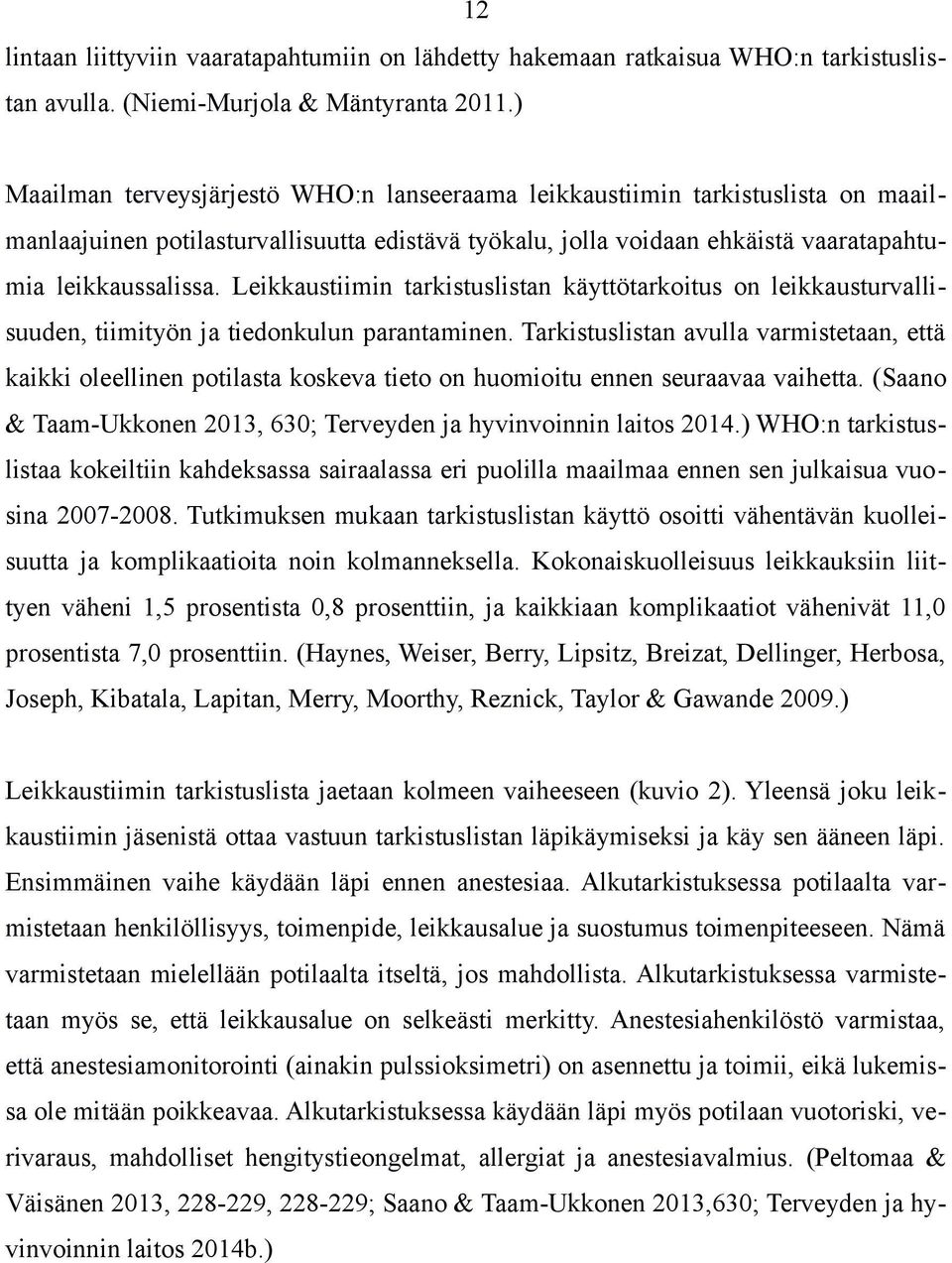 12

lintaan liittyviin vaaratapahtumiin on lähdetty hakemaan ratkaisua WHO:n tarkistuslistan avulla. (Niemi-Murjola & Mäntyranta 2011.)

Maailman terveysjärjestö WHO:n lanseeraama leikkaustiimin tarkistuslista on maailmanlaajuinen potilasturvallisuutta edistävä työkalu, jolla voidaan ehkäistä vaaratapahtumia leikkaussalissa. Leikkaustiimin tarkistuslistan käyttötarkoitus on leikkausturvallisuuden, tiimityön ja tiedonkulun parantaminen. Tarkistuslistan avulla varmistetaan, että kaikki oleellinen potilasta koskeva tieto on huomioitu ennen seuraavaa vaihetta. (Saano & Taam-Ukkonen 2013, 630; Terveyden ja hyvinvoinnin laitos 2014.) WHO:n tarkistuslistaa kokeiltiin kahdeksassa sairaalassa eri puolilla maailmaa ennen sen julkaisua vuosina 2007-2008. Tutkimuksen mukaan tarkistuslistan käyttö osoitti vähentävän kuolleisuutta ja komplikaatioita noin kolmanneksella. Kokonaiskuolleisuus leikkauksiin liittyen väheni 1,5 prosentista 0,8 prosenttiin, ja kaikkiaan komplikaatiot vähenivät 11,0 prosentista 7,0 prosenttiin. (Haynes, Weiser, Berry, Lipsitz, Breizat, Dellinger, Herbosa, Joseph, Kibatala, Lapitan, Merry, Moorthy, Reznick, Taylor & Gawande 2009.)

Leikkaustiimin tarkistuslista jaetaan kolmeen vaiheeseen (kuvio 2). Yleensä joku leikkaustiimin jäsenistä ottaa vastuun tarkistuslistan läpikäymiseksi ja käy sen ääneen läpi. Ensimmäinen vaihe käydään läpi ennen anestesiaa. Alkutarkistuksessa potilaalta varmistetaan henkilöllisyys, toimenpide, leikkausalue ja suostumus toimenpiteeseen. Nämä varmistetaan mielellään potilaalta itseltä, jos mahdollista. Alkutarkistuksessa varmistetaan myös se, että leikkausalue on selkeästi merkitty. Anestesiahenkilöstö varmistaa, että anestesiamonitorointi (ainakin pulssioksimetri) on asennettu ja toimii, eikä lukemissa ole mitään poikkeavaa. Alkutarkistuksessa käydään läpi myös potilaan vuotoriski, verivaraus, mahdolliset hengitystieongelmat, allergiat ja anestesiavalmius. (Peltomaa & Väisänen 2013, 228-229, 228-229; Saano & Taam-Ukkonen 2013,630; Terveyden ja hyvinvoinnin laitos 2014b.)